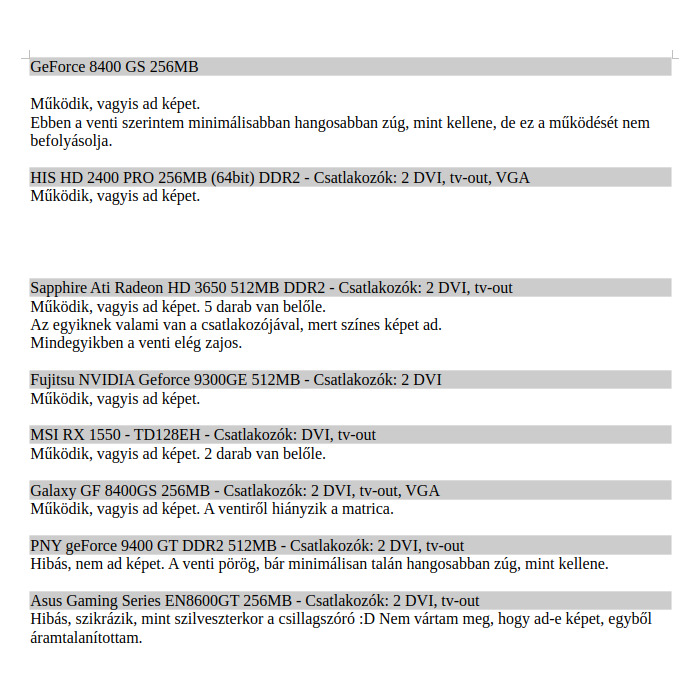 GeForce 8400 GS 256MB

Működik, vagyis ad képet.
Ebben a venti szerintem minimálisabban hangosabban zúg, mint kellene, de ez a működését nem befolyásolja.

HIS HD 2400 PRO 256MB (64bit) DDR2 - Csatlakozók: 2 DVI, tv-out, VGA
Működik, vagyis ad képet.

Sapphire Ati Radeon HD 3650 512MB DDR2 - Csatlakozók: 2 DVI, tv-out
Működik, vagyis ad képet. 5 darab van belőle.
Az egyiknek valami van a csatlakozójával, mert színes képet ad.
Mindegyikben a venti elég zajos.

Fujitsu NVIDIA Geforce 9300GE 512MB - Csatlakozók: 2 DVI
Működik, vagyis ad képet.

MSI RX 1550 - TD128EH - Csatlakozók: DVI, tv-out
Működik, vagyis ad képet. 2 darab van belőle.

Galaxy GF 8400GS 256MB - Csatlakozók: 2 DVI, tv-out, VGA
Működik, vagyis ad képet. A ventiről hiányzik a matrica.

PNY geForce 9400 GT DDR2 512MB - Csatlakozók: 2 DVI, tv-out
Hibás, nem ad képet. A venti pörög, bár minimálisan talán hangosabban zúg, mint kellene.

Asus Gaming Series EN8600GT 256MB - Csatlakozók: 2 DVI, tv-out
Hibás, szikrázik, mint szilveszterkor a csillagszóró :D Nem vártam meg, hogy ad-e képet, egyből áramtalanítottam.